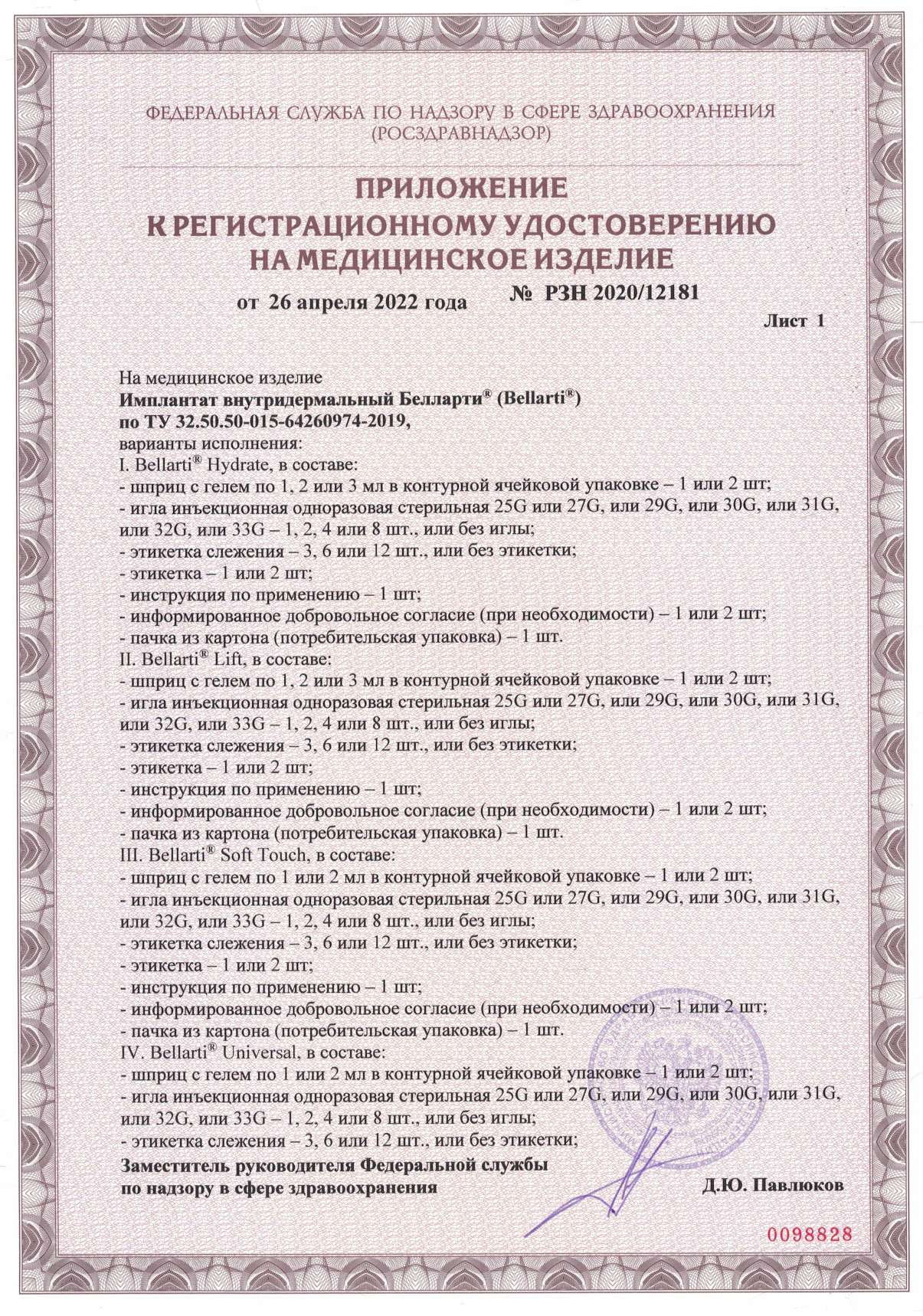 ФЕДЕРАЛЬНАЯ СЛУЖБА ПО НАДЗОРУ В СФЕРЕ ЗДРАВООХРАНЕНИЯ (РОСЗДРАВНАДЗОР)

ПРИЛОЖЕНИЕ К РЕГИСТРАЦИОННОМУ УДОСТОВЕРЕНИЮ НА МЕДИЦИНСКОЕ ИЗДЕЛИЕ

от 26 апреля 2022 года № РЗН 2020/12181

Лист 1

На медицинское изделие
Имплантат внутридермальный Белларти® (Bellarti®)
по ТУ 32.50.50-015-64260974-2019,
варианты исполнения:
I. Bellarti® Hydrate, в составе:
- шприц с гелем по 1, 2 или 3 мл в контурной ячейковой упаковке – 1 или 2 шт;
- игла инъекционная одноразовая стерильная 25G или 27G, или 29G, или 30G, или 31G, или 32G, или 33G – 1, 2, 4 или 8 шт., или без иглы;
- этикетка слежения – 3, 6 или 12 шт., или без этикетки;
- этикетка – 1 или 2 шт;
- инструкция по применению – 1 шт;
- информированное добровольное согласие (при необходимости) – 1 или 2 шт;
- пачка из картона (потребительская упаковка) – 1 шт.
II. Bellarti® Lift, в составе:
- шприц с гелем по 1, 2 или 3 мл в контурной ячейковой упаковке – 1 или 2 шт;
- игла инъекционная одноразовая стерильная 25G или 27G, или 29G, или 30G, или 31G, или 32G, или 33G – 1, 2, 4 или 8 шт., или без иглы;
- этикетка слежения – 3, 6 или 12 шт., или без этикетки;
- этикетка – 1 или 2 шт;
- инструкция по применению – 1 шт;
- информированное добровольное согласие (при необходимости) – 1 или 2 шт;
- пачка из картона (потребительская упаковка) – 1 шт.
III. Bellarti® Soft Touch, в составе:
- шприц с гелем по 1 или 2 мл в контурной ячейковой упаковке – 1 или 2 шт;
- игла инъекционная одноразовая стерильная 25G или 27G, или 29G, или 30G, или 31G, или 32G, или 33G – 1, 2, 4 или 8 шт., или без иглы;
- этикетка слежения – 3, 6 или 12 шт., или без этикетки;
- этикетка – 1 или 2 шт;
- инструкция по применению – 1 шт;
- информированное добровольное согласие (при необходимости) – 1 или 2 шт;
- пачка из картона (потребительская упаковка) – 1 шт.
IV. Bellarti® Universal, в составе:
- шприц с гелем по 1 или 2 мл в контурной ячейковой упаковке – 1 или 2 шт;
- игла инъекционная одноразовая стерильная 25G или 27G, или 29G, или 30G, или 31G, или 32G, или 33G – 1, 2, 4 или 8 шт., или без иглы;
- этикетка слежения – 3, 6 или 12 шт., или без этикетки;

Заместитель руководителя Федеральной службы по надзору в сфере здравоохранения

Д.Ю. Павлюков

0098828